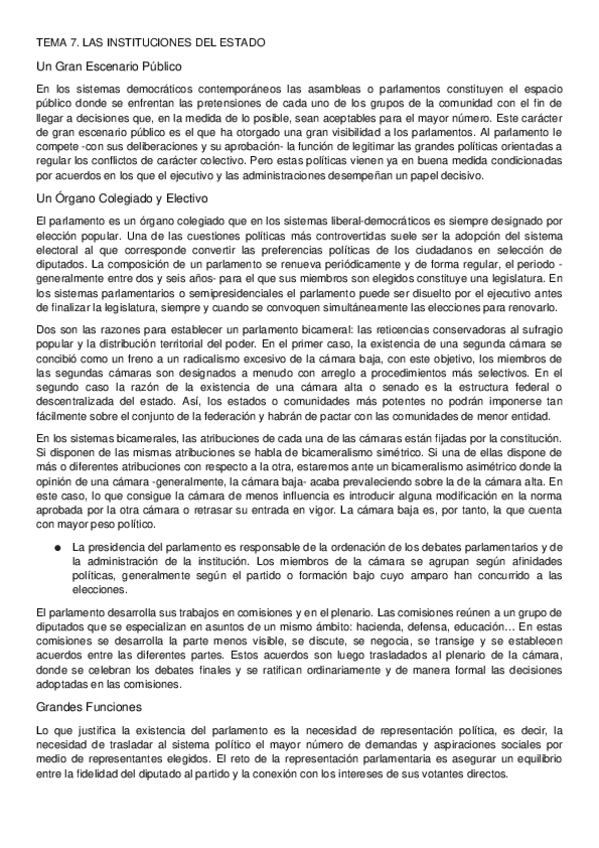 TEMA 7. LAS INSTITUCIONES DEL ESTADO

Un Gran Escenario Público

En los sistemas democráticos contemporáneos las asambleas o parlamentos constituyen el espacio público donde se enfrentan las pretensiones de cada uno de los grupos de la comunidad con el fin de llegar a decisiones que, en la medida de lo posible, sean aceptables para el mayor número. Este carácter de gran escenario público es el que ha otorgado una gran visibilidad a los parlamentos. Al parlamento le compete -con sus deliberaciones y su aprobación- la función de legitimar las grandes políticas orientadas a regular los conflictos de carácter colectivo. Pero estas políticas vienen ya en buena medida condicionadas por acuerdos en los que el ejecutivo y las administraciones desempeñan un papel decisivo.

Un Órgano Colegiado y Electivo

El parlamento es un órgano colegiado que en los sistemas liberal-democráticos es siempre designado por elección popular. Una de las cuestiones políticas más controvertidas suele ser la adopción del sistema electoral al que corresponde convertir las preferencias políticas de los ciudadanos en selección de diputados. La composición de un parlamento se renueva periódicamente y de forma regular, el periodo -generalmente entre dos y seis años- para el que sus miembros son elegidos constituye una legislatura. En los sistemas parlamentarios o semipresidenciales el parlamento puede ser disuelto por el ejecutivo antes de finalizar la legislatura, siempre y cuando se convoquen simultáneamente las elecciones para renovarlo.

Dos son las razones para establecer un parlamento bicameral: las reticencias conservadoras al sufragio popular y la distribución territorial del poder. En el primer caso, la existencia de una segunda cámara se concibió como un freno a un radicalismo excesivo de la cámara baja, con este objetivo, los miembros de las segundas cámaras son designados a menudo con arreglo a procedimientos más selectivos. En el segundo caso la razón de la existencia de una cámara alta o senado es la estructura federal o descentralizada del estado. Así, los estados o comunidades más potentes no podrán imponerse tan fácilmente sobre el conjunto de la federación y habrán de pactar con las comunidades de menor entidad.

En los sistemas bicamerales, las atribuciones de cada una de las cámaras están fijadas por la constitución. Si disponen de las mismas atribuciones se habla de bicameralismo simétrico. Si una de ellas dispone de más o diferentes atribuciones con respecto a la otra, estaremos ante un bicameralismo asimétrico donde la opinión de una cámara -generalmente, la cámara baja- acaba prevaleciendo sobre la de la cámara alta. En este caso, lo que consigue la cámara de menos influencia es introducir alguna modificación en la norma aprobada por la otra cámara o retrasar su entrada en vigor. La cámara baja es, por tanto, la que cuenta con mayor peso político.

● La presidencia del parlamento es responsable de la ordenación de los debates parlamentarios y de la administración de la institución. Los miembros de la cámara se agrupan según afinidades políticas, generalmente según el partido o formación bajo cuyo amparo han concurrido a las elecciones.

El parlamento desarrolla sus trabajos en comisiones y en el plenario. Las comisiones reúnen a un grupo de diputados que se especializan en asuntos de un mismo ámbito: hacienda, defensa, educación… En estas comisiones se desarrolla la parte menos visible, se discute, se negocia, se transige y se establecen acuerdos entre las diferentes partes. Estos acuerdos son luego trasladados al plenario de la cámara, donde se celebran los debates finales y se ratifican ordinariamente y de manera formal las decisiones adoptadas en las comisiones.

Grandes Funciones

Lo que justifica la existencia del parlamento es la necesidad de representación política, es decir, la necesidad de trasladar al sistema político el mayor número de demandas y aspiraciones sociales por medio de representantes elegidos. El reto de la representación parlamentaria es asegurar un equilibrio entre la fidelidad del diputado al partido y la conexión con los intereses de sus votantes directos.